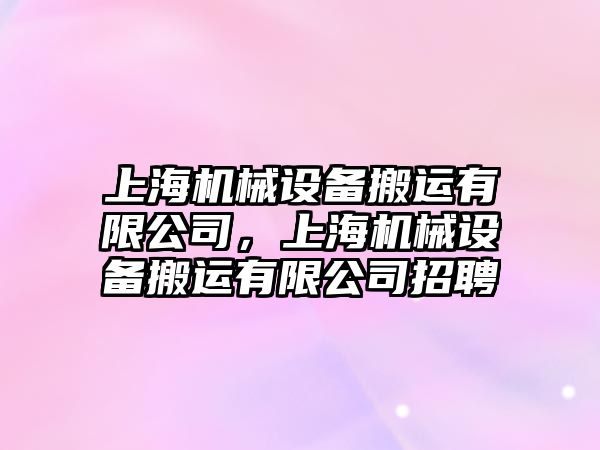 上海机械设备搬运有限公司，上海机械设备搬运有限公司招聘